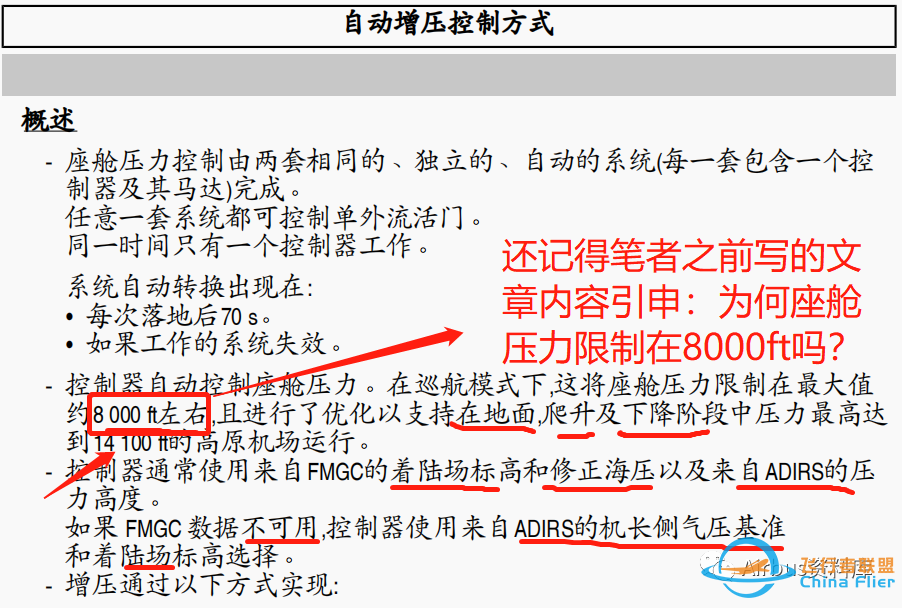 自动增压控制方式

概述

- 座舱压力控制由两套相同的、独立的、自动的系统(每一套包含一个控制器及其马达)完成。
任意一套系统都可控制单外流活门。
同一时间只有一个控制器工作。

系统自动转换出现在:
• 每次落地后70 s。
• 如果工作的系统失效。

还记得笔者之前写的文章内容引申：为何座舱压力限制在8000ft吗?

- 控制器自动控制座舱压力。在巡航模式下,这将座舱压力限制在最大值约8 000 ft左右,且进行了优化以支持在地面,爬升及下降阶段中压力最高达到14 100 ft的高原机场运行。
- 控制器通常使用来自FMGC的着陆场标高和修正海压以及来自ADIRS的压力高度。
如果 FMGC 数据不可用,控制器使用来自ADIRS的机长侧气压基准和着陆场标高选择。
- 增压通过以下方式实现:

飞行者联盟
China Flier